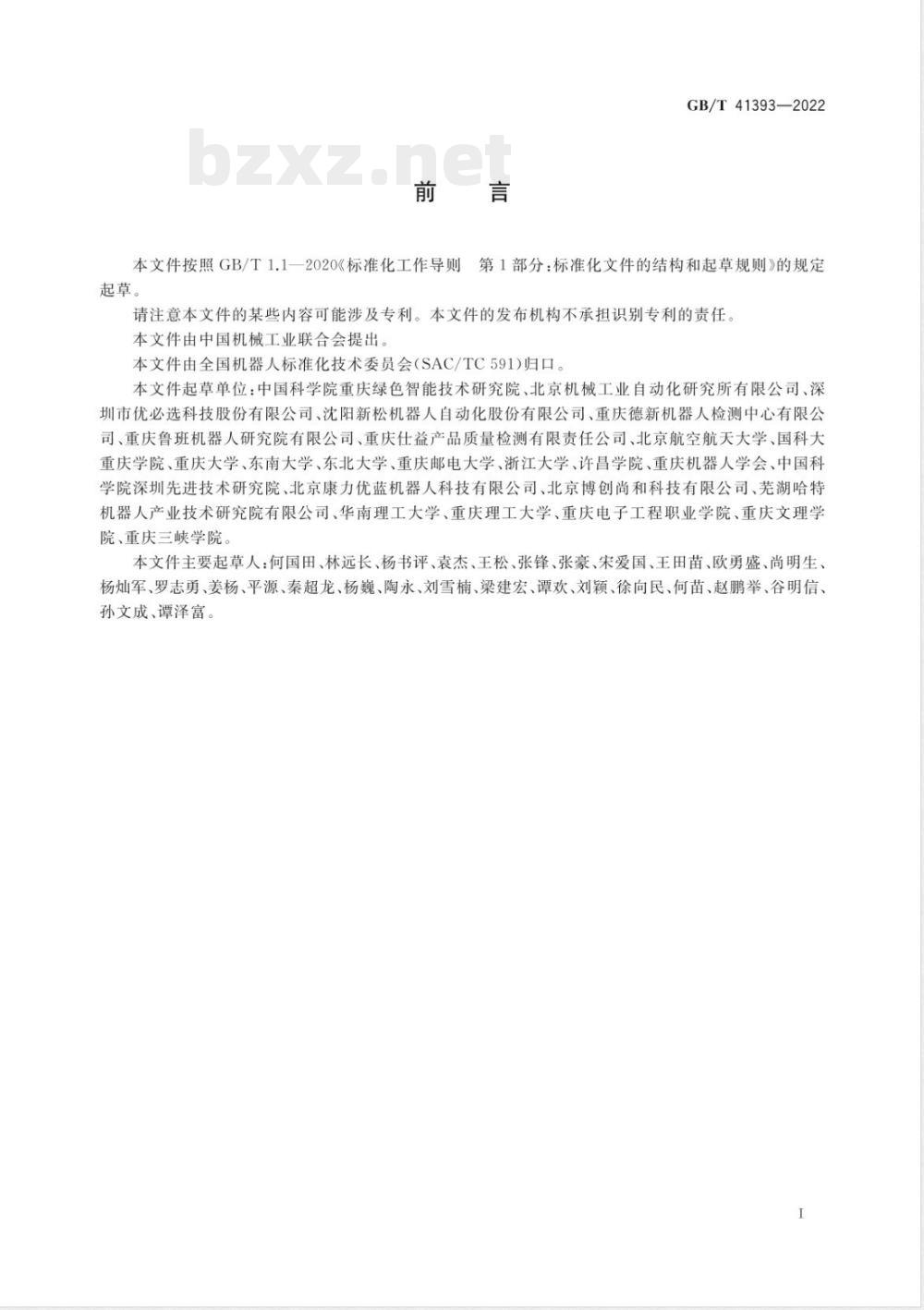 GB/T 41393—2022

bzxz.net

前　言

本文件按照 GB/T 1.1—2020《标准化工作导则　第1部分：标准化文件的结构和起草规则》的规定起草。

请注意本文件的某些内容可能涉及专利。本文件的发布机构不承担识别专利的责任。

本文件由中国机械工业联合会提出。

本文件由全国机器人标准化技术委员会(SAC/TC 591)归口。

本文件起草单位：中国科学院重庆绿色智能技术研究院、北京机械工业自动化研究所有限公司、深圳市优必选科技股份有限公司、沈阳新松机器人自动化股份有限公司、重庆德新机器人检测中心有限公司、重庆鲁班机器人研究院有限公司、重庆仕益产品质量检测有限责任公司、北京航空航天大学、国科大重庆学院、重庆大学、东南大学、东北大学、重庆邮电大学、浙江大学、许昌学院、重庆机器人学会、中国科学院深圳先进技术研究院、北京康力优蓝机器人科技有限公司、北京博创尚和科技有限公司、芜湖哈特机器人产业技术研究院有限公司、华南理工大学、重庆理工大学、重庆电子工程职业学院、重庆文理学院、重庆三峡学院。

本文件主要起草人：何国田、林远长、杨书评、袁杰、王松、张锋、张豪、宋爱国、王田苗、欧勇盛、尚明生、杨灿军、罗志勇、姜杨、平源、秦超龙、杨巍、陶永、刘雪楠、梁建宏、谭欢、刘颖、徐向民、何苗、赵鹏举、谷明信、孙文成、谭泽富。

I